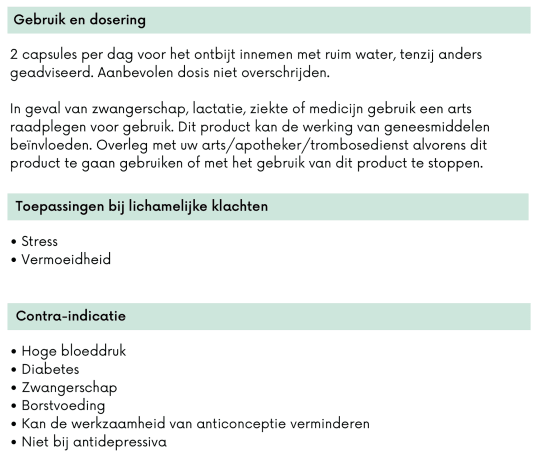 Gebruik en dosering

2 capsules per dag voor het ontbijt innemen met ruim water, tenzij anders geadviseerd. Aanbevolen dosis niet overschrijden.

In geval van zwangerschap, lactatie, ziekte of medicijn gebruik een arts raadplegen voor gebruik. Dit product kan de werking van geneesmiddelen beïnvloeden. Overleg met uw arts/apotheker/trombosedienst alvorens dit product te gaan gebruiken of met het gebruik van dit product te stoppen.

Toepassingen bij lichamelijke klachten

• Stress
• Vermoeidheid

Contra-indicatie

• Hoge bloeddruk
• Diabetes
• Zwangerschap
• Borstvoeding
• Kan de werkzaamheid van anticonceptie verminderen
• Niet bij antidepressiva